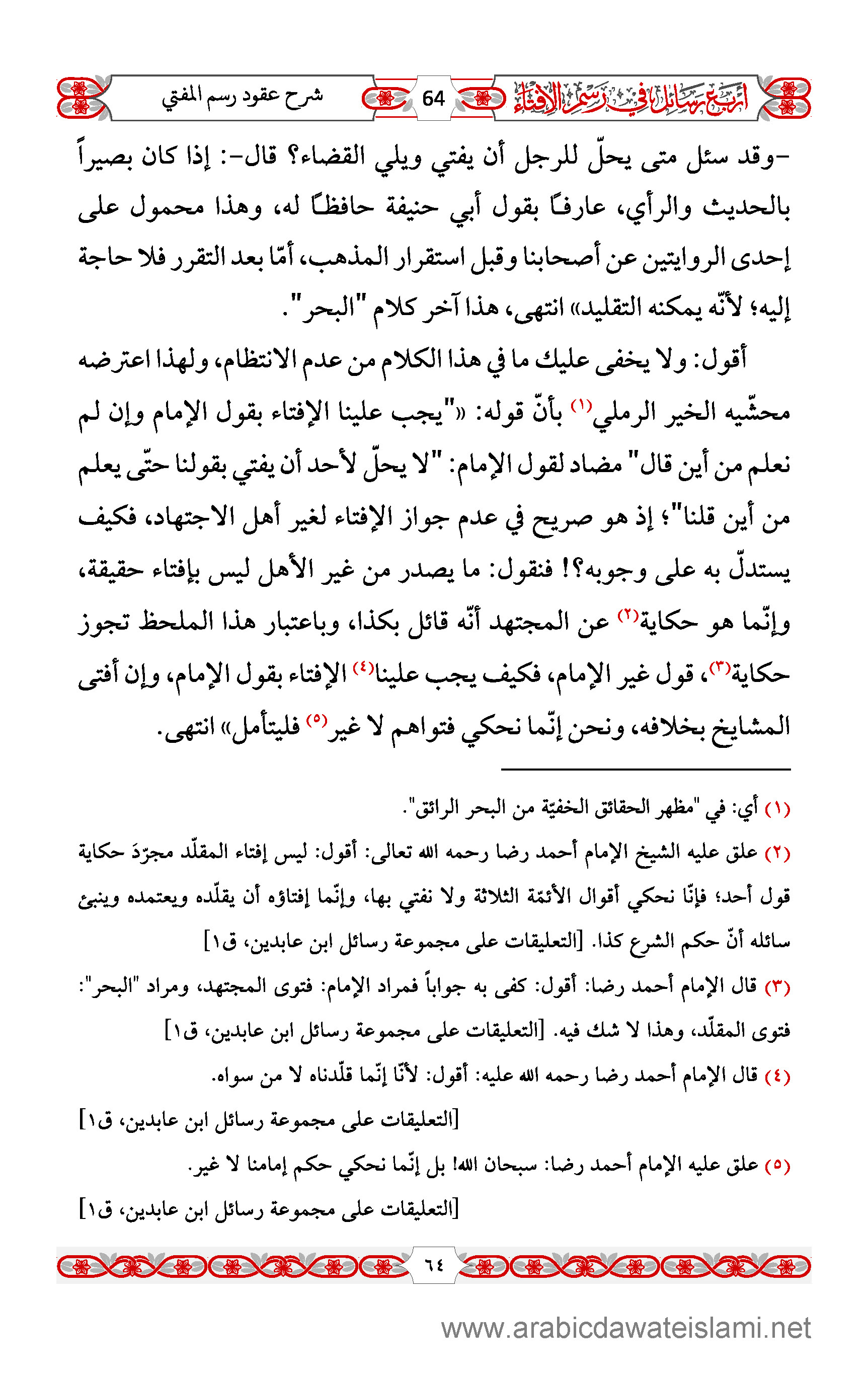 أربع رسائل في رسم الإفتاء 64 شرح عقود رسم المفتي

-وقد سئل متى يحلّ للرجل أن يفتي ويلي القضاء؟ قال-: إذا كان بصيراً بالحديث والرأي، عارفًا بقول أبي حنيفة حافظًا له، وهذا محمول على إحدى الروايتين عن أصحابنا وقبل استقرار المذهب، أمّا بعد التقرر فلا حاجة إليه؛ لأنّه يمكنه التقليد» انتهى، هذا آخر كلام "البحر".

أقول: ولا يخفى عليك ما في هذا الكلام من عدم الانتظام، ولهذا اعترضه محشّيه الخير الرملي⁽١⁾ بأنّ قوله: «"يجب علينا الإفتاء بقول الإمام وإن لم نعلم من أين قال" مضاد لقول الإمام: "لا يحلّ لأحد أن يفتي بقولنا حتّى يعلم من أين قلنا"؛ إذ هو صريح في عدم جواز الإفتاء لغير أهل الاجتهاد، فكيف يستدلّ به على وجوبه؟! فنقول: ما يصدر من غير الأهل ليس بإفتاء حقيقة، وإنّما هو حكاية⁽٢⁾ عن المجتهد أنّه قائل بكذا، وباعتبار هذا الملحظ تجوز حكاية⁽٣⁾، قول غير الإمام، فكيف يجب علينا⁽٤⁾ الإفتاء بقول الإمام، وإن أفتى المشايخ بخلافه، ونحن إنّما نحكي فتواهم لا غير⁽٥⁾ فليتأمل» انتهى.

(١) أي: في "مظهر الحقائق الخفيّة من البحر الرائق".
(٢) علق عليه الشيخ الإمام أحمد رضا رحمه الله تعالى: أقول: ليس إفتاء المقلّد مجرّدَ حكاية قول أحد؛ فإنّا نحكي أقوال الأئمّة الثلاثة ولا نفتي بها، وإنّما إفتاؤه أن يقلّده ويعتمده وينبئ سائله أنّ حكم الشرع كذا. [التعليقات على مجموعة رسائل ابن عابدين، ق١]
(٣) قال الإمام أحمد رضا: أقول: كفى به جواباً فمراد الإمام: فتوى المجتهد، ومراد "البحر": فتوى المقلّد، وهذا لا شك فيه. [التعليقات على مجموعة رسائل ابن عابدين، ق١]
(٤) قال الإمام أحمد رضا رحمه الله عليه: أقول: لأنّا إنّما قلّدناه لا من سواه.
[التعليقات على مجموعة رسائل ابن عابدين، ق١]
(٥) علق عليه الإمام أحمد رضا: سبحان الله! بل إنّما نحكي حكم إمامنا لا غير.
[التعليقات على مجموعة رسائل ابن عابدين، ق١]

٦٤

www.arabicdawateislami.net